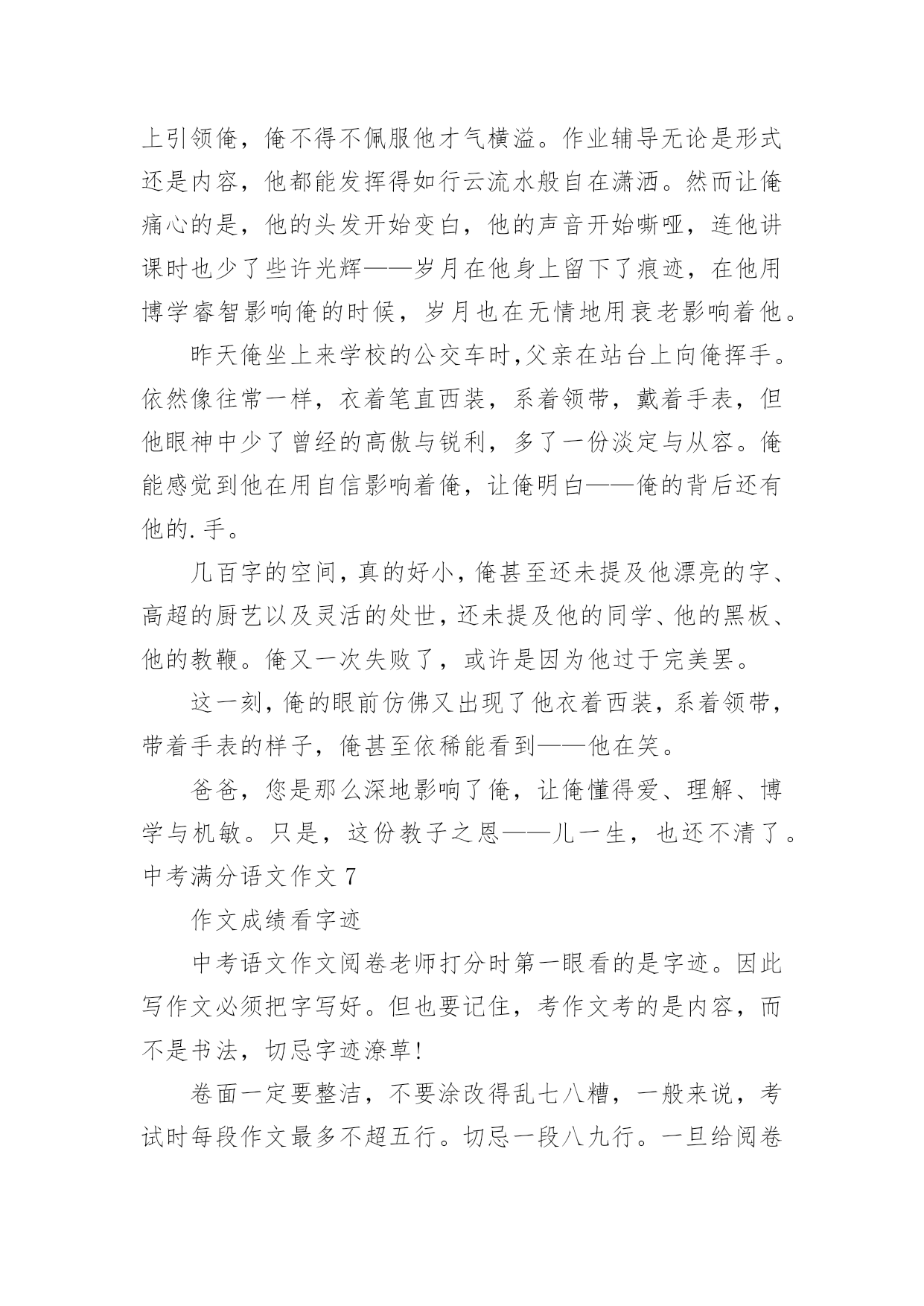 上引领俺，俺不得不佩服他才气横溢。作业辅导无论是形式还是内容，他都能发挥得如行云流水般自在潇洒。然而让俺痛心的是，他的头发开始变白，他的声音开始嘶哑，连他讲课时也少了些许光辉——岁月在他身上留下了痕迹，在他用博学睿智影响俺的时候，岁月也在无情地用衰老影响着他。

昨天俺坐上来学校的公交车时,父亲在站台上向俺挥手。依然像往常一样，衣着笔直西装，系着领带，戴着手表，但他眼神中少了曾经的高傲与锐利，多了一份淡定与从容。俺能感觉到他在用自信影响着俺，让俺明白——俺的背后还有他的.手。

几百字的空间，真的好小，俺甚至还未提及他漂亮的字、高超的厨艺以及灵活的处世，还未提及他的同学、他的黑板、他的教鞭。俺又一次失败了，或许是因为他过于完美罢。

这一刻，俺的眼前仿佛又出现了他衣着西装，系着领带，带着手表的样子，俺甚至依稀能看到——他在笑。

爸爸，您是那么深地影响了俺，让俺懂得爱、理解、博学与机敏。只是，这份教子之恩——儿一生，也还不清了。
中考满分语文作文 7

作文成绩看字迹

中考语文作文阅卷老师打分时第一眼看的是字迹。因此写作文必须把字写好。但也要记住，考作文考的是内容，而不是书法，切忌字迹潦草!

卷面一定要整洁，不要涂改得乱七八糟，一般来说，考试时每段作文最多不超五行。切忌一段八九行。一旦给阅卷